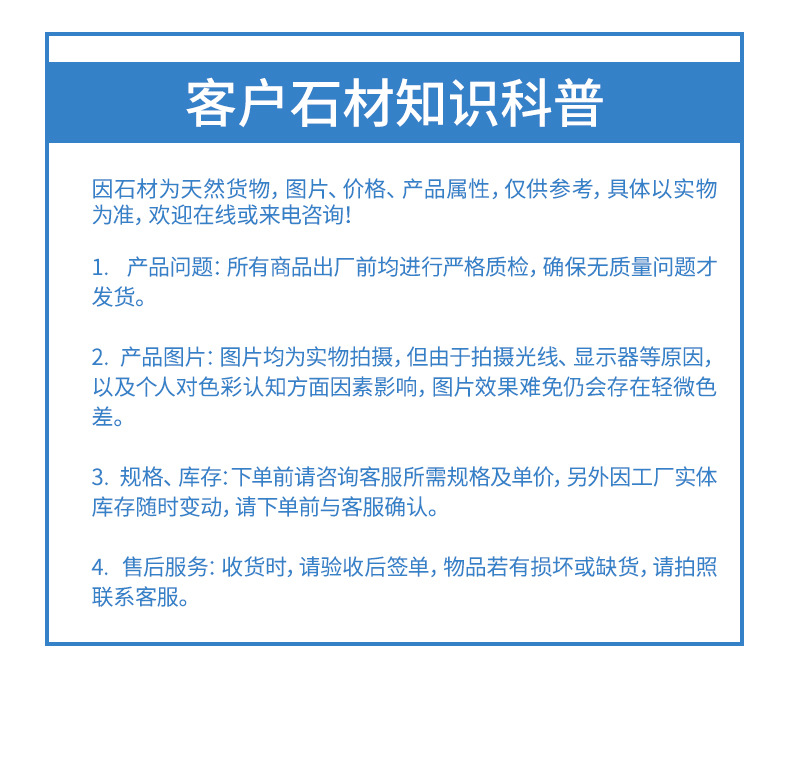 客户石材知识科普

因石材为天然货物，图片、价格、产品属性，仅供参考，具体以实物为准，欢迎在线或来电咨询！

1. 产品问题：所有商品出厂前均进行严格质检，确保无质量问题才发货。

2. 产品图片：图片均为实物拍摄，但由于拍摄光线、显示器等原因，以及个人对色彩认知方面因素影响，图片效果难免仍会存在轻微色差。

3. 规格、库存：下单前请咨询客服所需规格及单价，另外因工厂实体库存随时变动，请下单前与客服确认。

4. 售后服务：收货时，请验收后签单，物品若有损坏或缺货，请拍照联系客服。